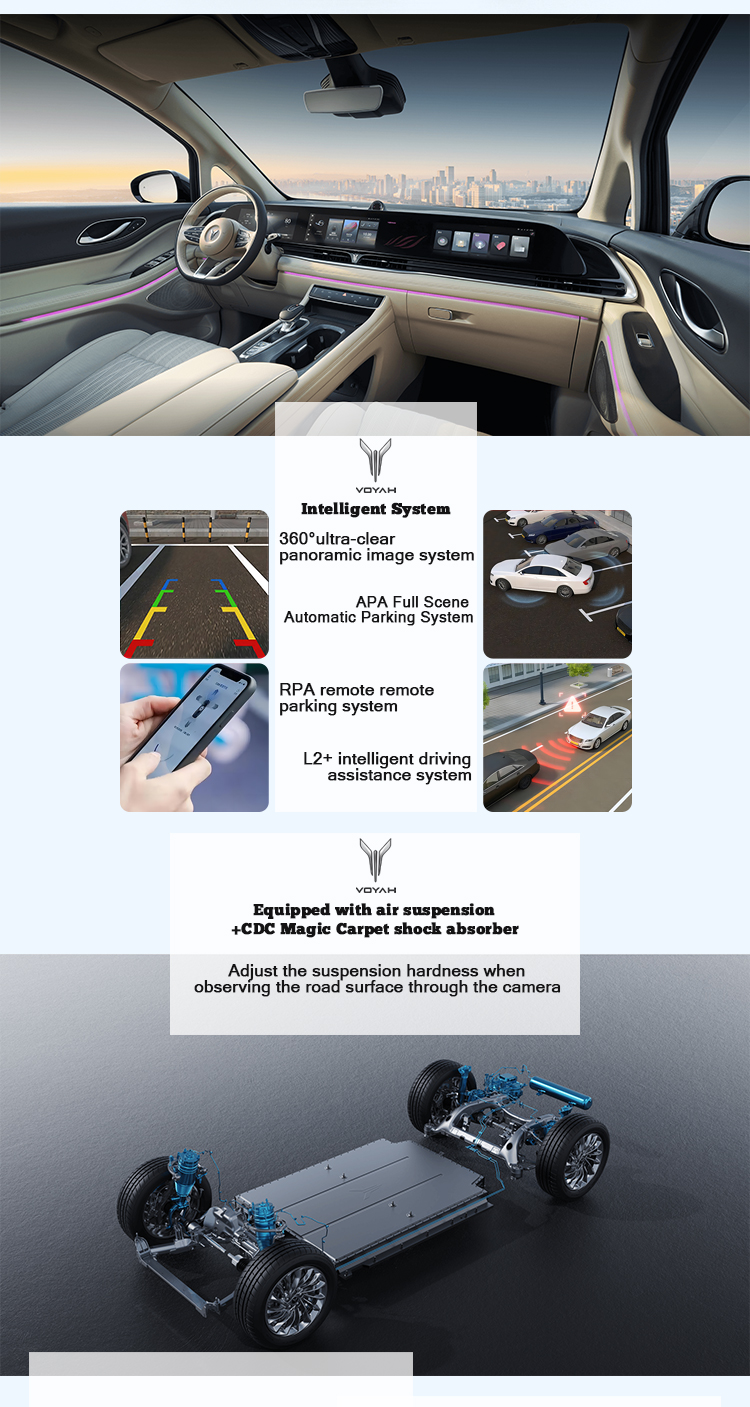 VOYAH

Intelligent System

360°ultra-clear panoramic image system

APA Full Scene Automatic Parking System

RPA remote remote parking system

L2+ intelligent driving assistance system

VOYAH

Equipped with air suspension +CDC Magic Carpet shock absorber

Adjust the suspension hardness when observing the road surface through the camera